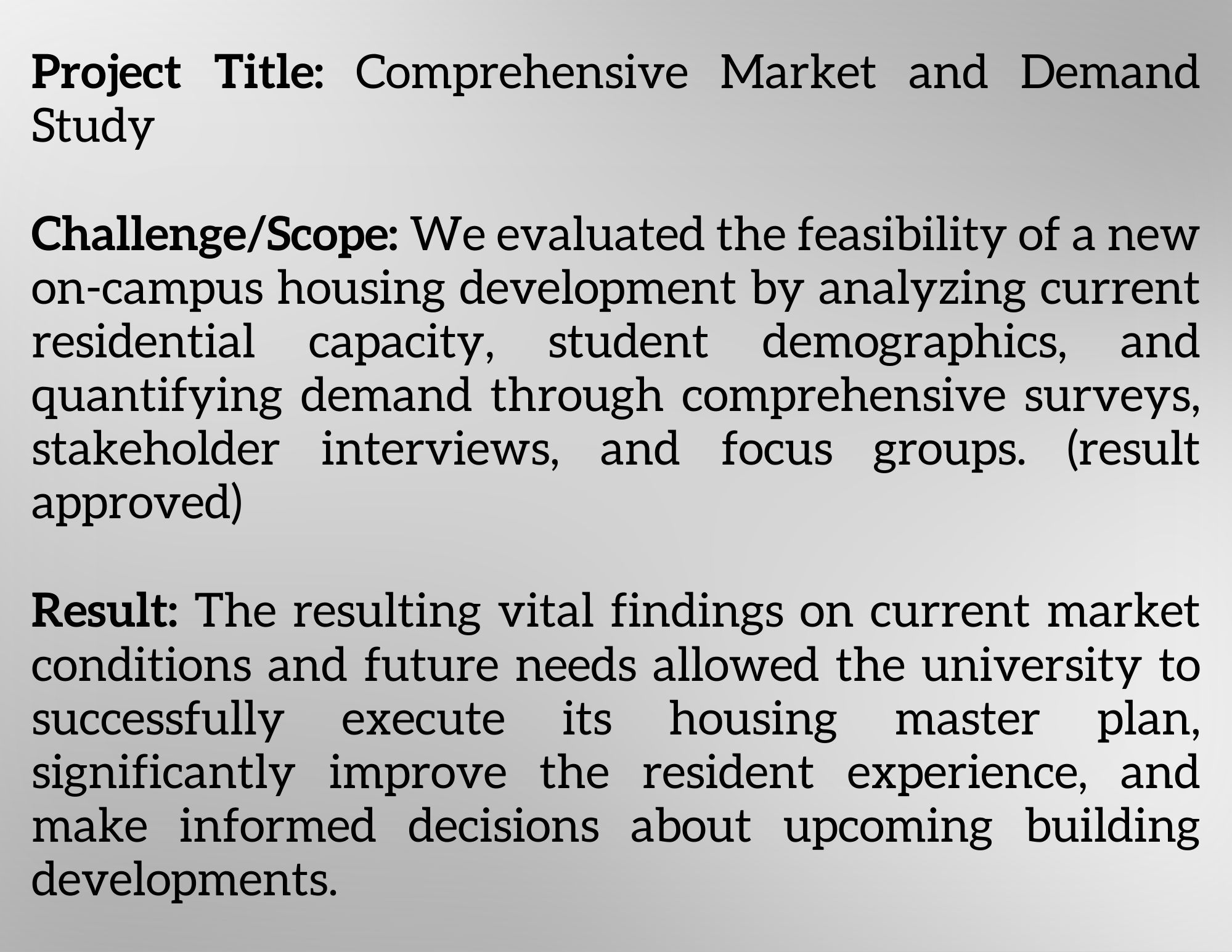 Project Title: Comprehensive Market and Demand Study

Challenge/Scope: We evaluated the feasibility of a new on-campus housing development by analyzing current residential capacity, student demographics, and quantifying demand through comprehensive surveys, stakeholder interviews, and focus groups. (result approved)

Result: The resulting vital findings on current market conditions and future needs allowed the university to successfully execute its housing master plan, significantly improve the resident experience, and make informed decisions about upcoming building developments.